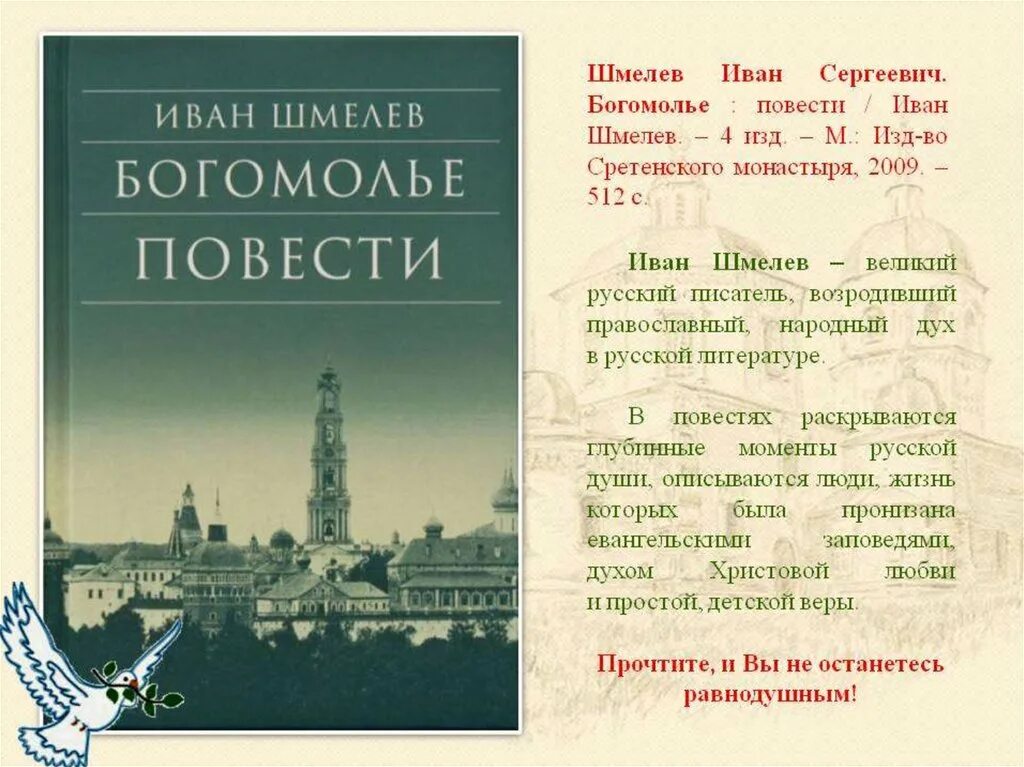 ИВАН ШМЕЛЕВ
БОГОМОЛЬЕ
ПОВЕСТИ

Шмелев Иван Сергеевич. Богомолье : повести / Иван Шмелев. – 4 изд. – М.: Изд-во Сретенского монастыря, 2009. – 512 с.

Иван Шмелев – великий русский писатель, возродивший православный, народный дух в русской литературе.

В повестях раскрываются глубинные моменты русской души, описываются люди, жизнь которых была пронизана евангельскими заповедями, духом Христовой любви и простой, детской веры.

Прочтите, и Вы не останетесь равнодушным!